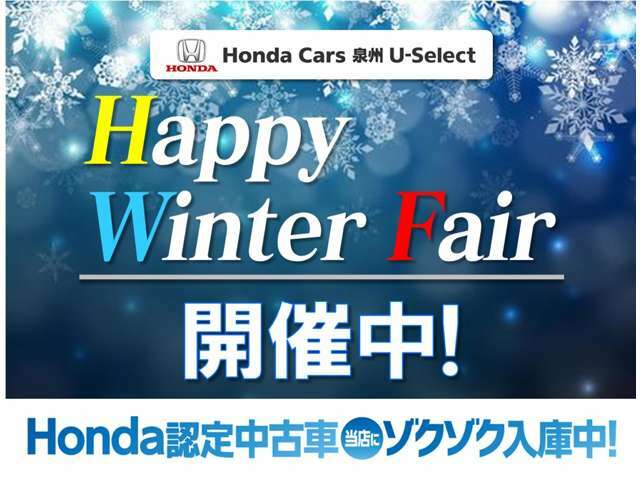 HONDA Honda Cars 泉州 U-Select

Happy Winter Fair

開催中!

Honda認定中古車 当店に ゾクゾク入庫中!